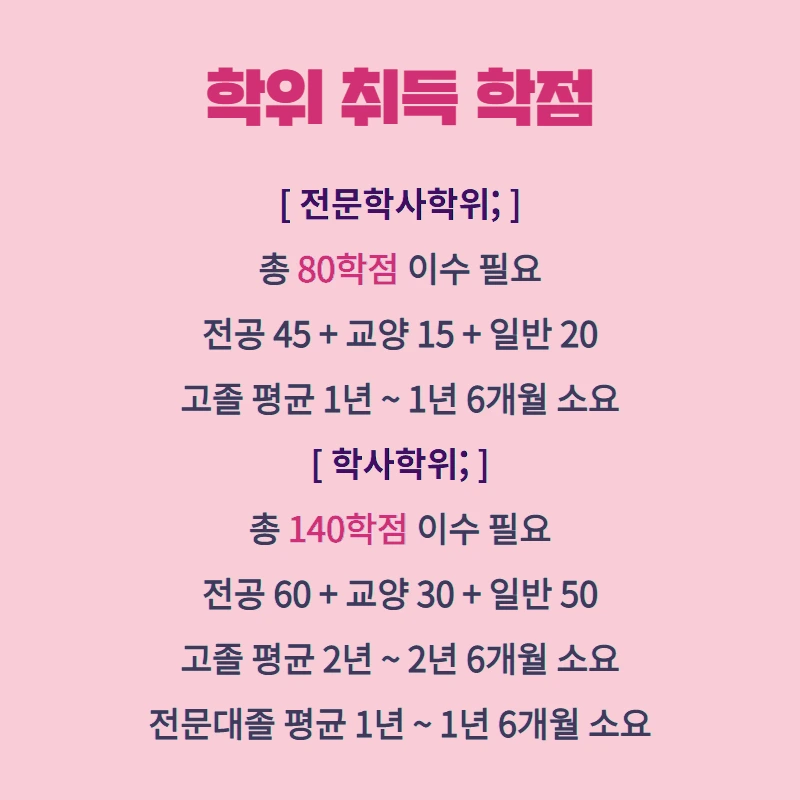 학위 취득 학점

[ 전문학사학위; ]

총 80학점 이수 필요

전공 45 + 교양 15 + 일반 20

고졸 평균 1년 ~ 1년 6개월 소요

[ 학사학위; ]

총 140학점 이수 필요

전공 60 + 교양 30 + 일반 50

고졸 평균 2년 ~ 2년 6개월 소요

전문대졸 평균 1년 ~ 1년 6개월 소요